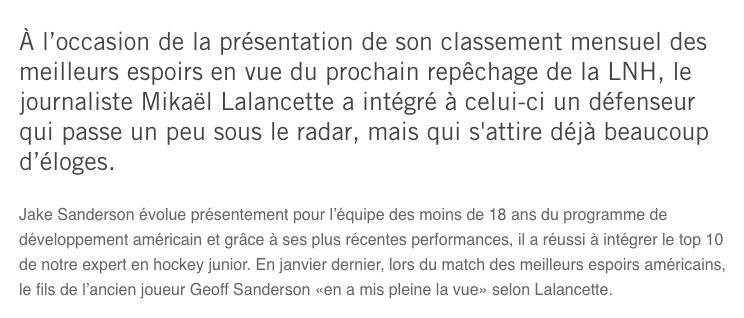 À l’occasion de la présentation de son classement mensuel des meilleurs espoirs en vue du prochain repêchage de la LNH, le journaliste Mikaël Lalancette a intégré à celui-ci un défenseur qui passe un peu sous le radar, mais qui s'attire déjà beaucoup d’éloges.

Jake Sanderson évolue présentement pour l’équipe des moins de 18 ans du programme de développement américain et grâce à ses plus récentes performances, il a réussi à intégrer le top 10 de notre expert en hockey junior. En janvier dernier, lors du match des meilleurs espoirs américains, le fils de l’ancien joueur Geoff Sanderson «en a mis pleine la vue» selon Lalancette.